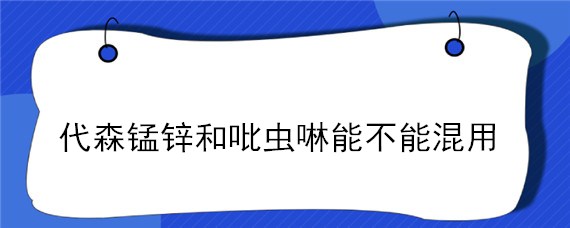 代森锰锌和吡虫啉能不能混用